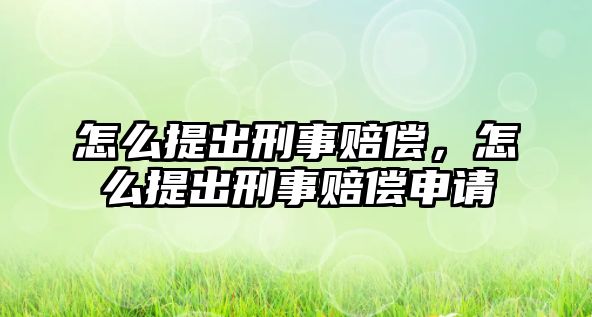 怎么提出刑事赔偿，怎么提出刑事赔偿申请